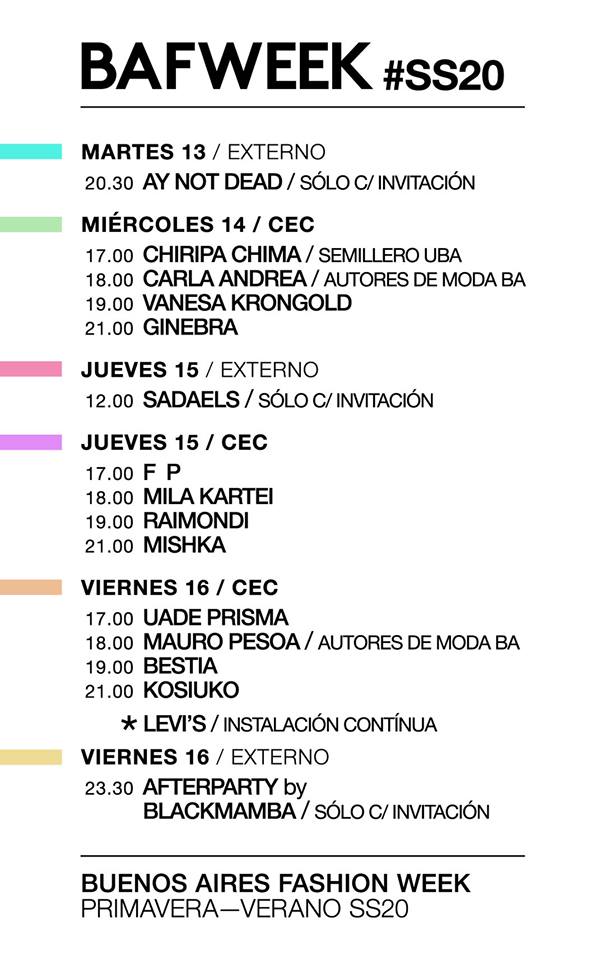 BAFWEEK #SS20

MARTES 13 / EXTERNO
20.30 AY NOT DEAD / SÓLO C/ INVITACIÓN

MIÉRCOLES 14 / CEC
17.00 CHIRIPA CHIMA / SEMILLERO UBA
18.00 CARLA ANDREA / AUTORES DE MODA BA
19.00 VANESA KRONGOLD
21.00 GINEBRA

JUEVES 15 / EXTERNO
12.00 SADAELS / SÓLO C/ INVITACIÓN

JUEVES 15 / CEC
17.00 F P
18.00 MILA KARTEI
19.00 RAIMONDI
21.00 MISHKA

VIERNES 16 / CEC
17.00 UADE PRISMA
18.00 MAURO PESOA / AUTORES DE MODA BA
19.00 BESTIA
21.00 KOSIUKO
* LEVI'S / INSTALACIÓN CONTÍNUA

VIERNES 16 / EXTERNO
23.30 AFTERPARTY by BLACKMAMBA / SÓLO C/ INVITACIÓN

BUENOS AIRES FASHION WEEK
PRIMAVERA—VERANO SS20